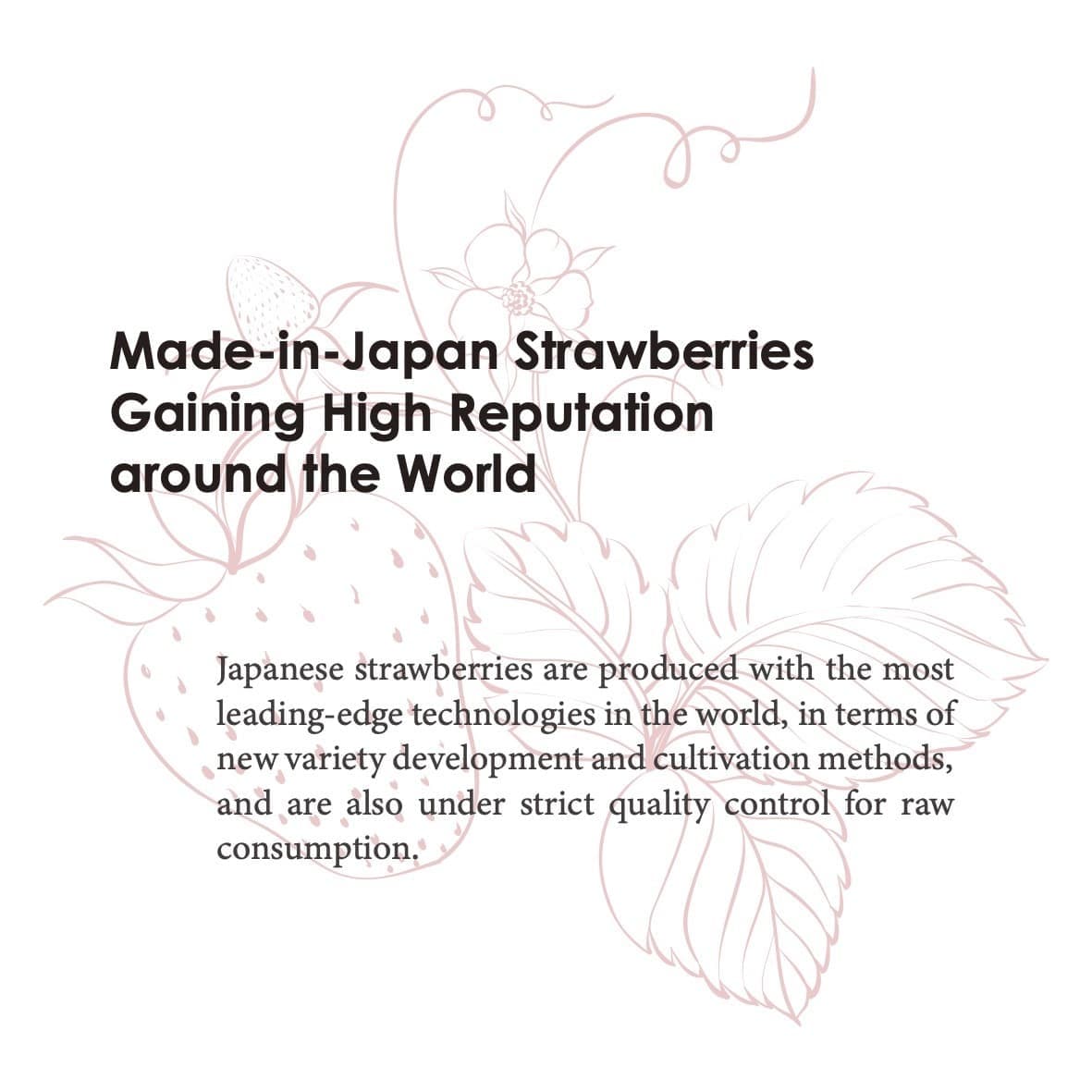 Made-in-Japan Strawberries Gaining High Reputation around the World

Japanese strawberries are produced with the most leading-edge technologies in the world, in terms of new variety development and cultivation methods, and are also under strict quality control for raw consumption.